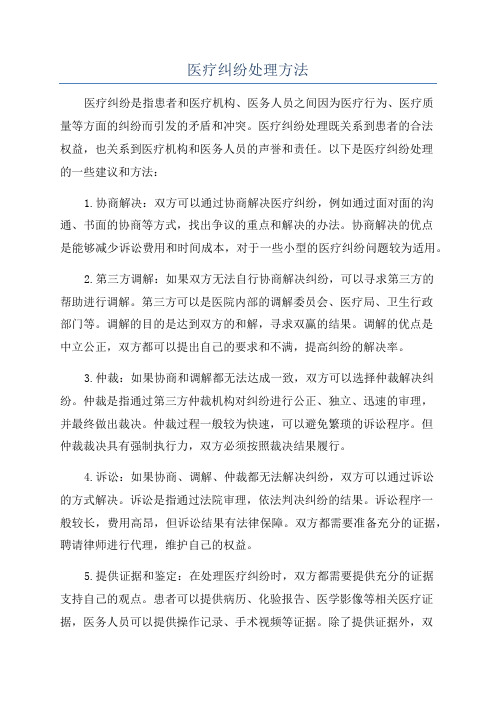 医疗纠纷处理方法

医疗纠纷是指患者和医疗机构、医务人员之间因为医疗行为、医疗质量等方面的纠纷而引发的矛盾和冲突。医疗纠纷处理既关系到患者的合法权益，也关系到医疗机构和医务人员的声誉和责任。以下是医疗纠纷处理的一些建议和方法：

1.协商解决：双方可以通过协商解决医疗纠纷，例如通过面对面的沟通、书面的协商等方式，找出争议的重点和解决的办法。协商解决的优点是能够减少诉讼费用和时间成本，对于一些小型的医疗纠纷问题较为适用。

2.第三方调解：如果双方无法自行协商解决纠纷，可以寻求第三方的帮助进行调解。第三方可以是医院内部的调解委员会、医疗局、卫生行政部门等。调解的目的是达到双方的和解，寻求双赢的结果。调解的优点是中立公正，双方都可以提出自己的要求和不满，提高纠纷的解决率。

3.仲裁：如果协商和调解都无法达成一致，双方可以选择仲裁解决纠纷。仲裁是指通过第三方仲裁机构对纠纷进行公正、独立、迅速的审理，并最终做出裁决。仲裁过程一般较为快速，可以避免繁琐的诉讼程序。但仲裁裁决具有强制执行力，双方必须按照裁决结果履行。

4.诉讼：如果协商、调解、仲裁都无法解决纠纷，双方可以通过诉讼的方式解决。诉讼是指通过法院审理，依法判决纠纷的结果。诉讼程序一般较长，费用高昂，但诉讼结果有法律保障。双方都需要准备充分的证据，聘请律师进行代理，维护自己的权益。

5.提供证据和鉴定：在处理医疗纠纷时，双方都需要提供充分的证据支持自己的观点。患者可以提供病历、化验报告、医学影像等相关医疗证据，医务人员可以提供操作记录、手术视频等证据。除了提供证据外，双